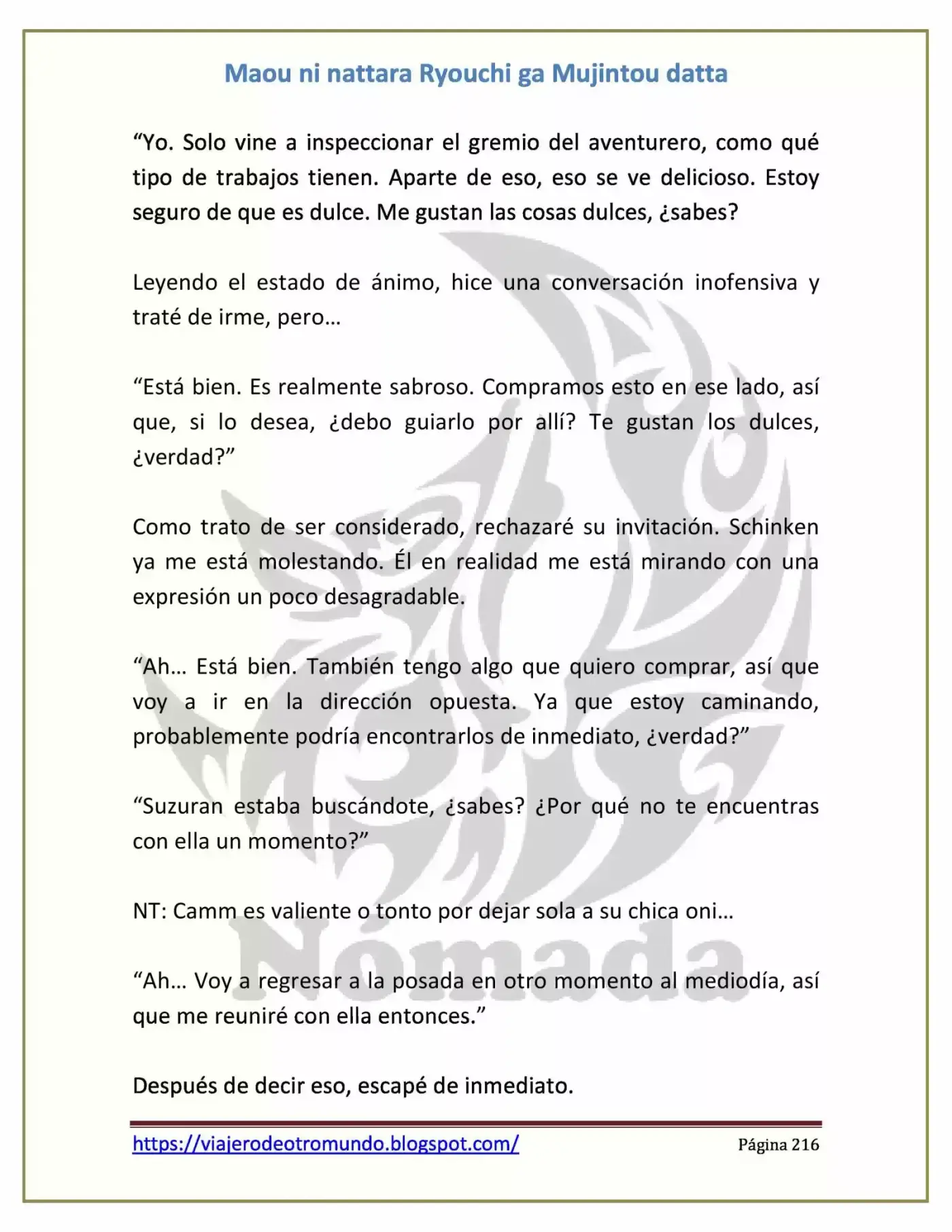 Maou ni nattara Ryouchi ga Mujintou datta

"Yo. Solo vine a inspeccionar el gremio del aventurero, como qué tipo de trabajos tienen. Aparte de eso, eso se ve delicioso. Estoy seguro de que es dulce. Me gustan las cosas dulces, ¿sabes?

Leyendo el estado de ánimo, hice una conversación inofensiva y traté de irme, pero…

"Está bien. Es realmente sabroso. Compramos esto en ese lado, así que, si lo desea, ¿debo guiarlo por allí? Te gustan los dulces, ¿verdad?"

Como trato de ser considerado, rechazaré su invitación. Schinken ya me está molestando. Él en realidad me está mirando con una expresión un poco desagradable.

"Ah… Está bien. También tengo algo que quiero comprar, así que voy a ir en la dirección opuesta. Ya que estoy caminando, probablemente podría encontrarlos de inmediato, ¿verdad?"

"Suzuran estaba buscándote, ¿sabes? ¿Por qué no te encuentras con ella un momento?"

NT: Camm es valiente o tonto por dejar sola a su chica oni…

"Ah… Voy a regresar a la posada en otro momento al mediodía, así que me reuniré con ella entonces."

Después de decir eso, escapé de inmediato.

https://viajerodeotromundo.blogspot.com/ Página 216

Nómada